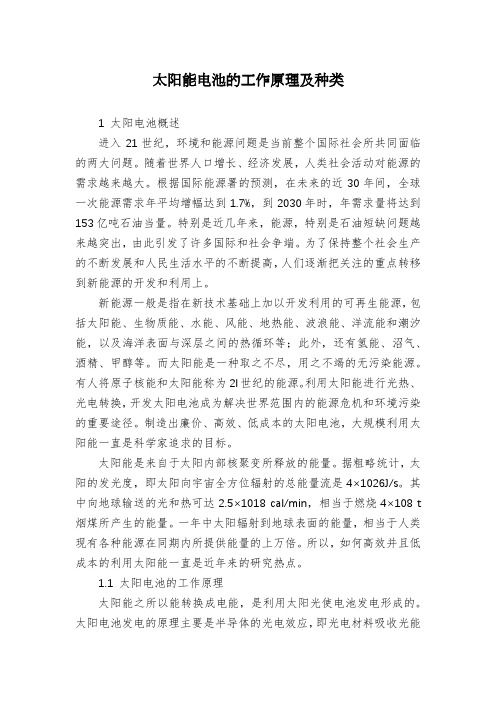 太阳能电池的工作原理及种类

1 太阳电池概述

进入 21 世纪，环境和能源问题是当前整个国际社会所共同面临的两大问题。随着世界人口增长、经济发展，人类社会活动对能源的需求越来越大。根据国际能源署的预测，在未来的近 30 年间，全球一次能源需求年平均增幅达到 1.7%，到 2030 年时，年需求量将达到 153 亿吨石油当量。特别是近几年来，能源，特别是石油短缺问题越来越突出，由此引发了许多国际和社会争端。为了保持整个社会生产的不断发展和人民生活水平的不断提高，人们逐渐把关注的重点转移到新能源的开发和利用上。

新能源一般是指在新技术基础上加以开发利用的可再生能源，包括太阳能、生物质能、水能、风能、地热能、波浪能、洋流能和潮汐能，以及海洋表面与深层之间的热循环等；此外，还有氢能、沼气、酒精、甲醇等。而太阳能是一种取之不尽，用之不竭的无污染能源。有人将原子核能和太阳能称为 2l 世纪的能源。利用太阳能进行光热、光电转换，开发太阳电池成为解决世界范围内的能源危机和环境污染的重要途径。制造出廉价、高效、低成本的太阳电池，大规模利用太阳能一直是科学家追求的目标。

太阳能是来自于太阳内部核聚变所释放的能量。据粗略统计，太阳的发光度，即太阳向宇宙全方位辐射的总能量流是 4×1026J/s。其中向地球输送的光和热可达 2.5×1018 cal/min，相当于燃烧 4×108 t 烟煤所产生的能量。一年中太阳辐射到地球表面的能量，相当于人类现有各种能源在同期内所提供能量的上万倍。所以，如何高效并且低成本的利用太阳能一直是近年来的研究热点。

1.1 太阳电池的工作原理

太阳能之所以能转换成电能，是利用太阳光使电池发电形成的。太阳电池发电的原理主要是半导体的光电效应，即光电材料吸收光能